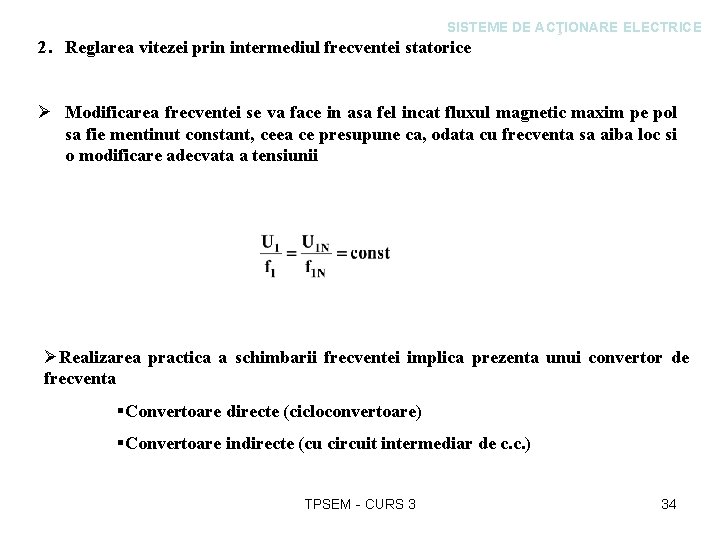 SISTEME DE ACŢIONARE ELECTRICE

2. Reglarea vitezei prin intermediul frecventei statorice

➢ Modificarea frecventei se va face in asa fel incat fluxul magnetic maxim pe pol sa fie mentinut constant, ceea ce presupune ca, odata cu frecventa sa aiba loc si o modificare adecvata a tensiunii

$\frac{U_1}{f_1} = \frac{U_{1N}}{f_{1N}} = const$

➢Realizarea practica a schimbarii frecventei implica prezenta unui convertor de frecventa

▪Convertoare directe (cicloconvertoare)

▪Convertoare indirecte (cu circuit intermediar de c.c.)

TPSEM - CURS 3

34